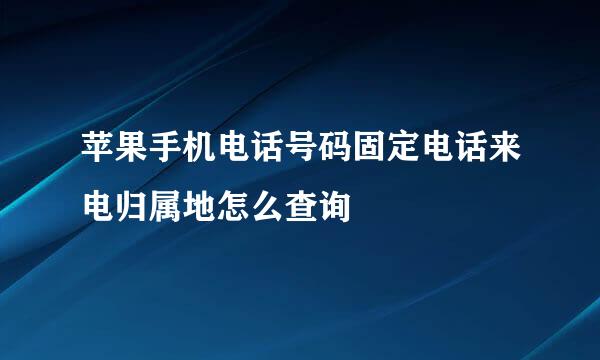 苹果手机电话号码固定电话来电归属地怎么查询